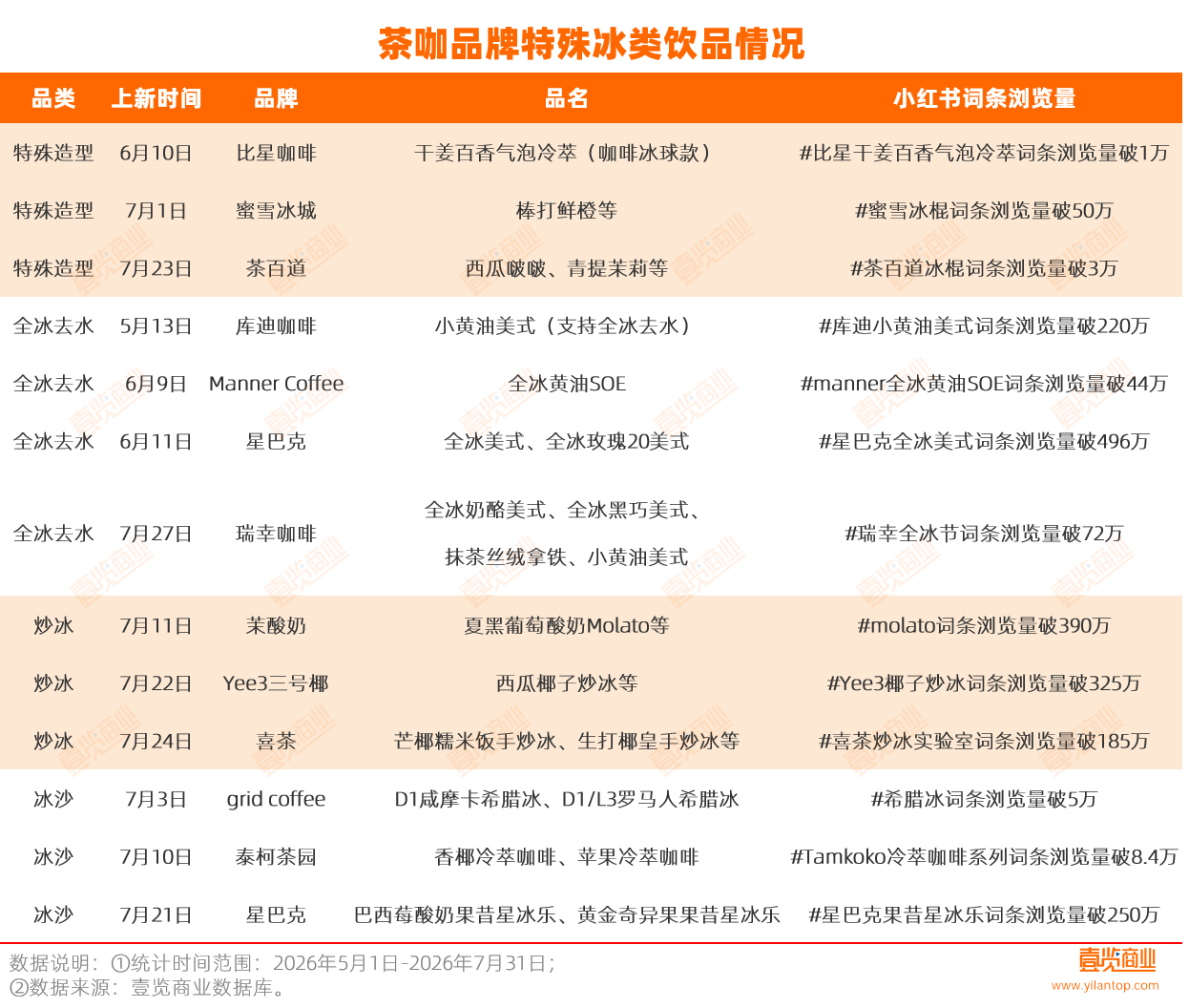 茶咖品牌特殊冰类饮品情况

| 品类 | 上新时间 | 品牌 | 品名 | 小红书词条浏览量 |
|---|---|---|---|---|
| 特殊造型 | 6月10日 | 比星咖啡 | 干姜百香气泡冷萃（咖啡冰球款） | #比星干姜百香气泡冷萃词条浏览量破1万 |
| 特殊造型 | 7月1日 | 蜜雪冰城 | 棒打鲜橙等 | #蜜雪冰棍词条浏览量破50万 |
| 特殊造型 | 7月23日 | 茶百道 | 西瓜啵啵、青提茉莉等 | #茶百道冰棍词条浏览量破3万 |
| 全冰去水 | 5月13日 | 库迪咖啡 | 小黄油美式（支持全冰去水） | #库迪小黄油美式词条浏览量破220万 |
| 全冰去水 | 6月9日 | Manner Coffee | 全冰黄油SOE | #manner全冰黄油SOE词条浏览量破44万 |
| 全冰去水 | 6月11日 | 星巴克 | 全冰美式、全冰玫瑰20美式 | #星巴克全冰美式词条浏览量破496万 |
| 全冰去水 | 7月27日 | 瑞幸咖啡 | 全冰奶酪美式、全冰黑巧美式、抹茶丝绒拿铁、小黄油美式 | #瑞幸全冰节词条浏览量破72万 |
| 炒冰 | 7月11日 | 茉酸奶 | 夏黑葡萄酸奶Molato等 | #molato词条浏览量破390万 |
| 炒冰 | 7月22日 | Yee3三号椰 | 西瓜椰子炒冰等 | #Yee3椰子炒冰词条浏览量破325万 |
| 炒冰 | 7月24日 | 喜茶 | 芒椰糯米饭手炒冰、生打椰皇手炒冰等 | #喜茶炒冰实验室词条浏览量破185万 |
| 冰沙 | 7月3日 | grid coffee | D1咸摩卡希腊冰、D1/L3罗马人希腊冰 | #希腊冰词条浏览量破5万 |
| 冰沙 | 7月10日 | 泰柯茶园 | 香椰冷萃咖啡、苹果冷萃咖啡 | #Tamkoko冷萃咖啡系列词条浏览量破8.4万 |
| 冰沙 | 7月21日 | 星巴克 | 巴西莓酸奶果昔星冰乐、黄金奇异果果昔星冰乐 | #星巴克果昔星冰乐词条浏览量破250万 |

数据说明：①统计时间范围：2026年5月1日-2026年7月31日；
②数据来源：壹览商业数据库。

壹览商业
www.yilantop.com